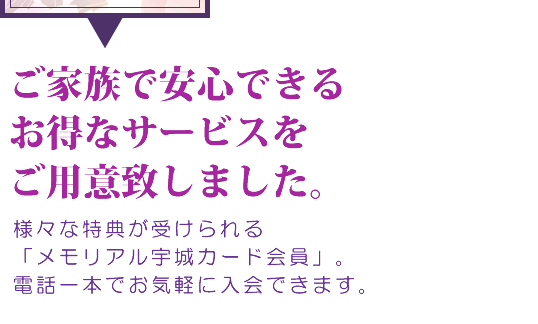 ご家族で安心できる
お得なサービスを
ご用意致しました。

様々な特典が受けられる
「メモリアル宇城カード会員」。
電話一本でお気軽に入会できます。